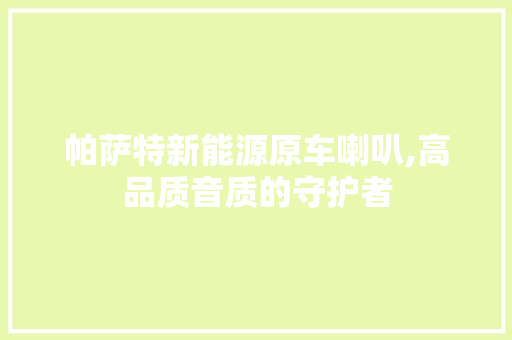 帕萨特新能源原车喇叭,高品质音质的守护者